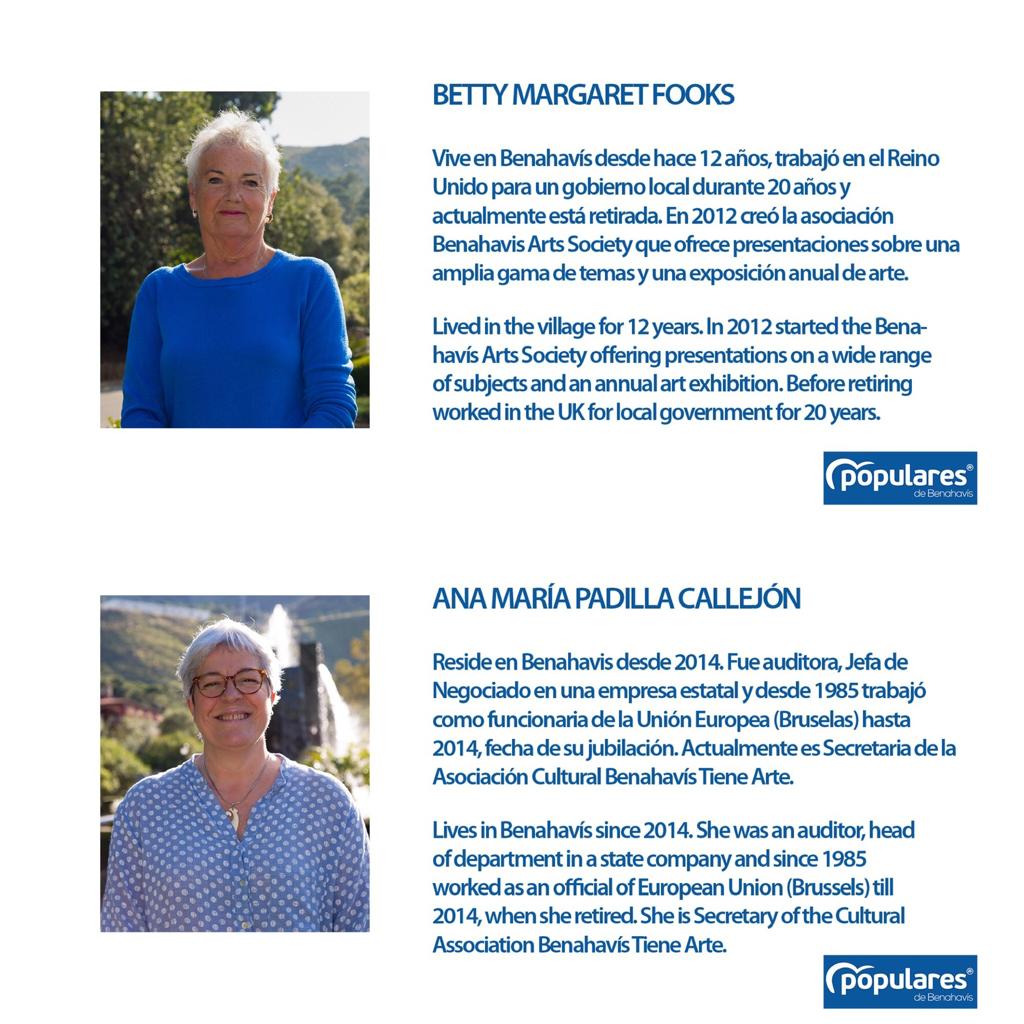 BETTY MARGARET FOOKS

Vive en Benahavís desde hace 12 años, trabajó en el Reino Unido para un gobierno local durante 20 años y actualmente está retirada. En 2012 creó la asociación Benahavis Arts Society que ofrece presentaciones sobre una amplia gama de temas y una exposición anual de arte.

Lived in the village for 12 years. In 2012 started the Benahavís Arts Society offering presentations on a wide range of subjects and an annual art exhibition. Before retiring worked in the UK for local government for 20 years.

populares® de Benahavís

ANA MARÍA PADILLA CALLEJÓN

Reside en Benahavis desde 2014. Fue auditora, Jefa de Negociado en una empresa estatal y desde 1985 trabajó como funcionaria de la Unión Europea (Bruselas) hasta 2014, fecha de su jubilación. Actualmente es Secretaria de la Asociación Cultural Benahavís Tiene Arte.

Lives in Benahavís since 2014. She was an auditor, head of department in a state company and since 1985 worked as an official of European Union (Brussels) till 2014, when she retired. She is Secretary of the Cultural Association Benahavís Tiene Arte.

populares® de Benahavís